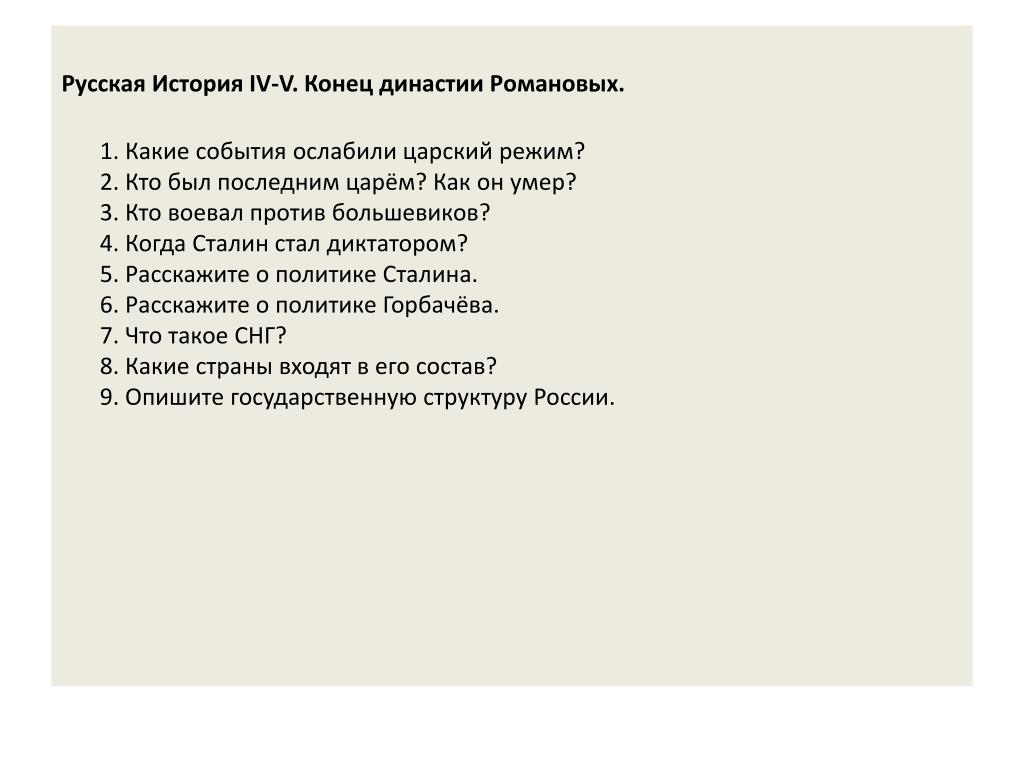 Русская История IV-V. Конец династии Романовых.

1. Какие события ослабили царский режим?
2. Кто был последним царём? Как он умер?
3. Кто воевал против большевиков?
4. Когда Сталин стал диктатором?
5. Расскажите о политике Сталина.
6. Расскажите о политике Горбачёва.
7. Что такое СНГ?
8. Какие страны входят в его состав?
9. Опишите государственную структуру России.